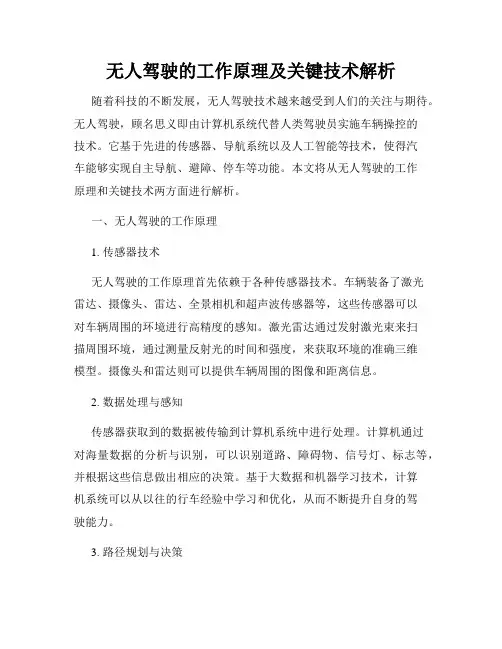 无人驾驶的工作原理及关键技术解析

随着科技的不断发展，无人驾驶技术越来越受到人们的关注与期待。无人驾驶，顾名思义即由计算机系统代替人类驾驶员实施车辆操控的技术。它基于先进的传感器、导航系统以及人工智能等技术，使得汽车能够实现自主导航、避障、停车等功能。本文将从无人驾驶的工作原理和关键技术两方面进行解析。

一、无人驾驶的工作原理

1. 传感器技术

无人驾驶的工作原理首先依赖于各种传感器技术。车辆装备了激光雷达、摄像头、雷达、全景相机和超声波传感器等，这些传感器可以对车辆周围的环境进行高精度的感知。激光雷达通过发射激光束来扫描周围环境，通过测量反射光的时间和强度，来获取环境的准确三维模型。摄像头和雷达则可以提供车辆周围的图像和距离信息。

2. 数据处理与感知

传感器获取到的数据被传输到计算机系统中进行处理。计算机通过对海量数据的分析与识别，可以识别道路、障碍物、信号灯、标志等，并根据这些信息做出相应的决策。基于大数据和机器学习技术，计算机系统可以从以往的行车经验中学习和优化，从而不断提升自身的驾驶能力。

3. 路径规划与决策